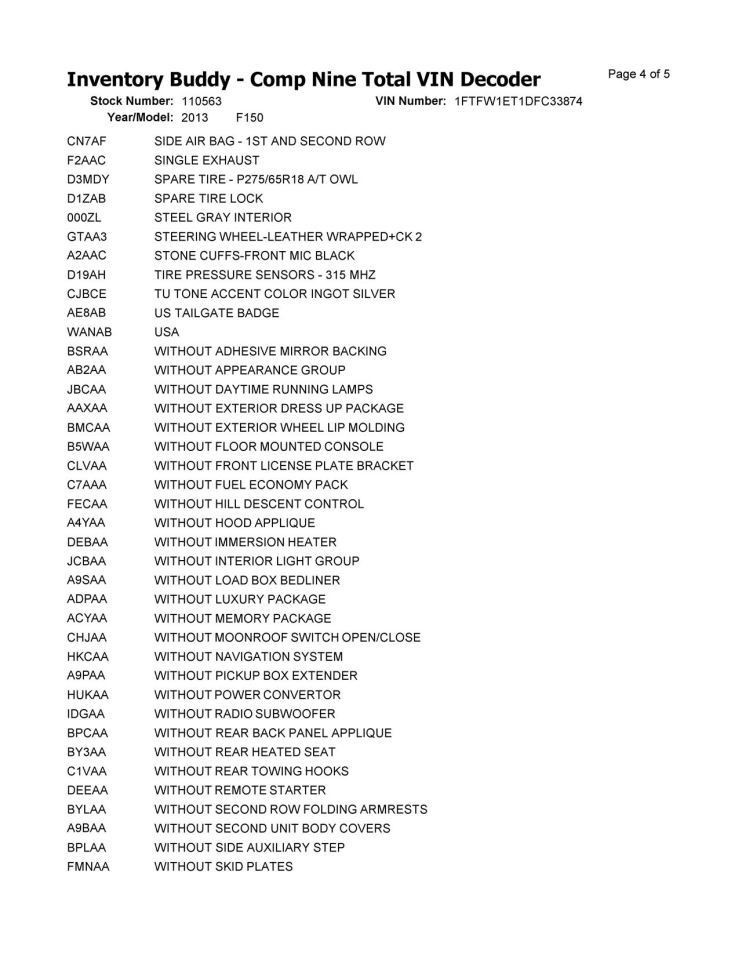 Inventory Buddy - Comp Nine Total VIN Decoder

Page 4 of 5

Stock Number: 110563 VIN Number: 1FTFW1ET1DFC33874
Year/Model: 2013 F150

| | |
|---|---|
| CN7AF | SIDE AIR BAG - 1ST AND SECOND ROW |
| F2AAC | SINGLE EXHAUST |
| D3MDY | SPARE TIRE - P275/65R18 A/T OWL |
| D1ZAB | SPARE TIRE LOCK |
| 000ZL | STEEL GRAY INTERIOR |
| GTAA3 | STEERING WHEEL-LEATHER WRAPPED+CK 2 |
| A2AAC | STONE CUFFS-FRONT MIC BLACK |
| D19AH | TIRE PRESSURE SENSORS - 315 MHZ |
| CJBCE | TU TONE ACCENT COLOR INGOT SILVER |
| AE8AB | US TAILGATE BADGE |
| WANAB | USA |
| BSRAA | WITHOUT ADHESIVE MIRROR BACKING |
| AB2AA | WITHOUT APPEARANCE GROUP |
| JBCAA | WITHOUT DAYTIME RUNNING LAMPS |
| AAXAA | WITHOUT EXTERIOR DRESS UP PACKAGE |
| BMCAA | WITHOUT EXTERIOR WHEEL LIP MOLDING |
| B5WAA | WITHOUT FLOOR MOUNTED CONSOLE |
| CLVAA | WITHOUT FRONT LICENSE PLATE BRACKET |
| C7AAA | WITHOUT FUEL ECONOMY PACK |
| FECAA | WITHOUT HILL DESCENT CONTROL |
| A4YAA | WITHOUT HOOD APPLIQUE |
| DEBAA | WITHOUT IMMERSION HEATER |
| JCBAA | WITHOUT INTERIOR LIGHT GROUP |
| A9SAA | WITHOUT LOAD BOX BEDLINER |
| ADPAA | WITHOUT LUXURY PACKAGE |
| ACYAA | WITHOUT MEMORY PACKAGE |
| CHJAA | WITHOUT MOONROOF SWITCH OPEN/CLOSE |
| HKCAA | WITHOUT NAVIGATION SYSTEM |
| A9PAA | WITHOUT PICKUP BOX EXTENDER |
| HUKAA | WITHOUT POWER CONVERTOR |
| IDGAA | WITHOUT RADIO SUBWOOFER |
| BPCAA | WITHOUT REAR BACK PANEL APPLIQUE |
| BY3AA | WITHOUT REAR HEATED SEAT |
| C1VAA | WITHOUT REAR TOWING HOOKS |
| DEEAA | WITHOUT REMOTE STARTER |
| BYLAA | WITHOUT SECOND ROW FOLDING ARMRESTS |
| A9BAA | WITHOUT SECOND UNIT BODY COVERS |
| BPLAA | WITHOUT SIDE AUXILIARY STEP |
| FMNAA | WITHOUT SKID PLATES |